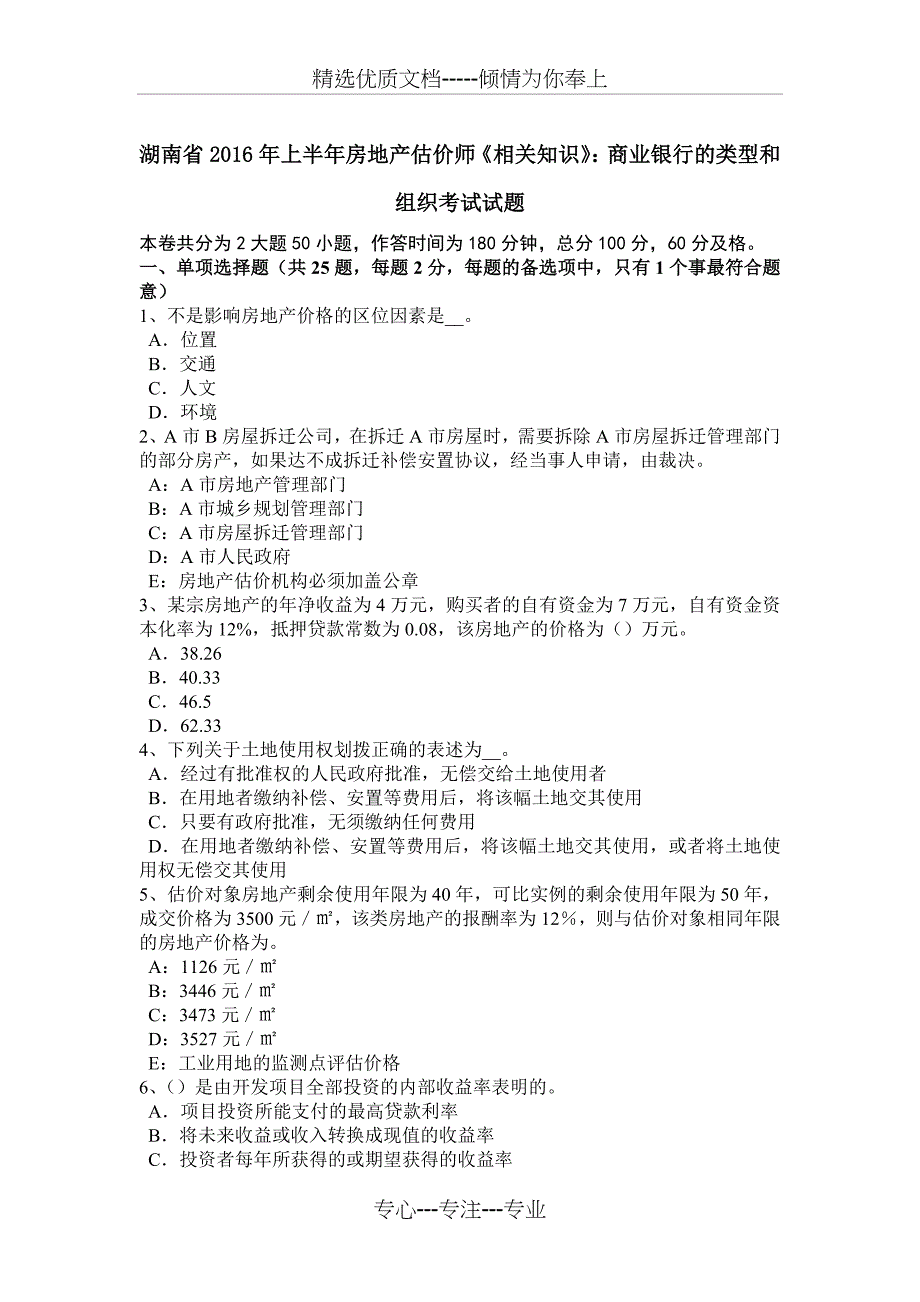 精选优质文档-----倾情为你奉上

湖南省 2016 年上半年房地产估价师《相关知识》：商业银行的类型和组织考试试题

本卷共分为 2 大题 50 小题，作答时间为 180 分钟，总分 100 分，60 分及格。
一、单项选择题（共 25 题，每题 2 分，每题的备选项中，只有 1 个事最符合题意）
1、不是影响房地产价格的区位因素是__。
A．位置
B．交通
C．人文
D．环境
2、A 市 B 房屋拆迁公司，在拆迁 A 市房屋时，需要拆除 A 市房屋拆迁管理部门的部分房产，如果达不成拆迁补偿安置协议，经当事人申请，由裁决。
A：A 市房地产管理部门
B：A 市城乡规划管理部门
C：A 市房屋拆迁管理部门
D：A 市人民政府
E：房地产估价机构必须加盖公章
3、某宗房地产的年净收益为 4 万元，购买者的自有资金为 7 万元，自有资金资本化率为 12%，抵押贷款常数为 0.08，该房地产的价格为（）万元。
A．38.26
B．40.33
C．46.5
D．62.33
4、下列关于土地使用权划拨正确的表述为__。
A．经过有批准权的人民政府批准，无偿交给土地使用者
B．在用地者缴纳补偿、安置等费用后，将该幅土地交其使用
C．只要有政府批准，无须缴纳任何费用
D．在用地者缴纳补偿、安置等费用后，将该幅土地交其使用，或者将土地使用权无偿交其使用
5、估价对象房地产剩余使用年限为 40 年，可比实例的剩余使用年限为 50 年，成交价格为 3500 元／㎡，该类房地产的报酬率为 12%，则与估价对象相同年限的房地产价格为。
A：1126 元／㎡
B：3446 元／㎡
C：3473 元／㎡
D：3527 元／㎡
E：工业用地的监测点评估价格
6、（）是由开发项目全部投资的内部收益率表明的。
A．项目投资所能支付的最高贷款利率
B．将未来收益或收入转换成现值的收益率
C．投资者每年所获得的或期望获得的收益率

专心---专注---专业